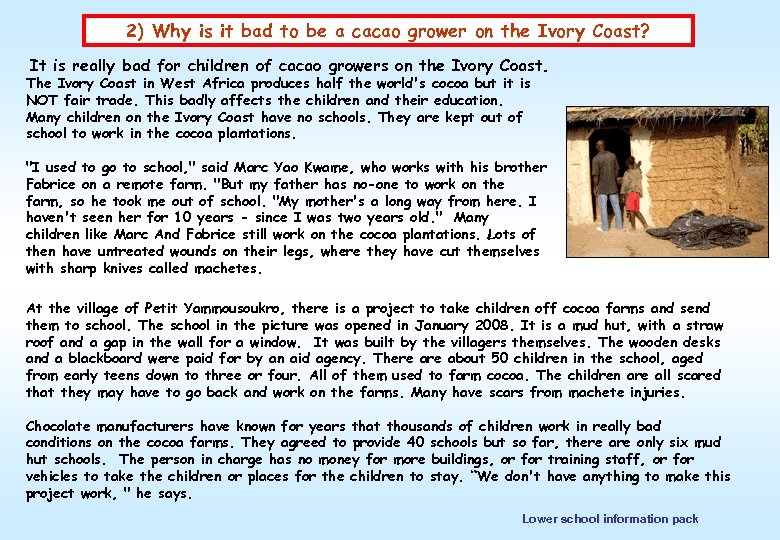 2) Why is it bad to be a cacao grower on the Ivory Coast?

It is really bad for children of cacao growers on the Ivory Coast.

The Ivory Coast in West Africa produces half the world's cocoa but it is NOT fair trade. This badly affects the children and their education. Many children on the Ivory Coast have no schools. They are kept out of school to work in the cocoa plantations.

"I used to go to school," said Marc Yao Kwame, who works with his brother Fabrice on a remote farm. "But my father has no-one to work on the farm, so he took me out of school. "My mother's a long way from here. I haven't seen her for 10 years - since I was two years old." Many children like Marc And Fabrice still work on the cocoa plantations. Lots of then have untreated wounds on their legs, where they have cut themselves with sharp knives called machetes.

At the village of Petit Yammousoukro, there is a project to take children off cocoa farms and send them to school. The school in the picture was opened in January 2008. It is a mud hut, with a straw roof and a gap in the wall for a window. It was built by the villagers themselves. The wooden desks and a blackboard were paid for by an aid agency. There are about 50 children in the school, aged from early teens down to three or four. All of them used to farm cocoa. The children are all scared that they may have to go back and work on the farms. Many have scars from machete injuries.

Chocolate manufacturers have known for years that thousands of children work in really bad conditions on the cocoa farms. They agreed to provide 40 schools but so far, there are only six mud hut schools. The person in charge has no money for more buildings, or for training staff, or for vehicles to take the children or places for the children to stay. "We don't have anything to make this project work, " he says.

Lower school information pack